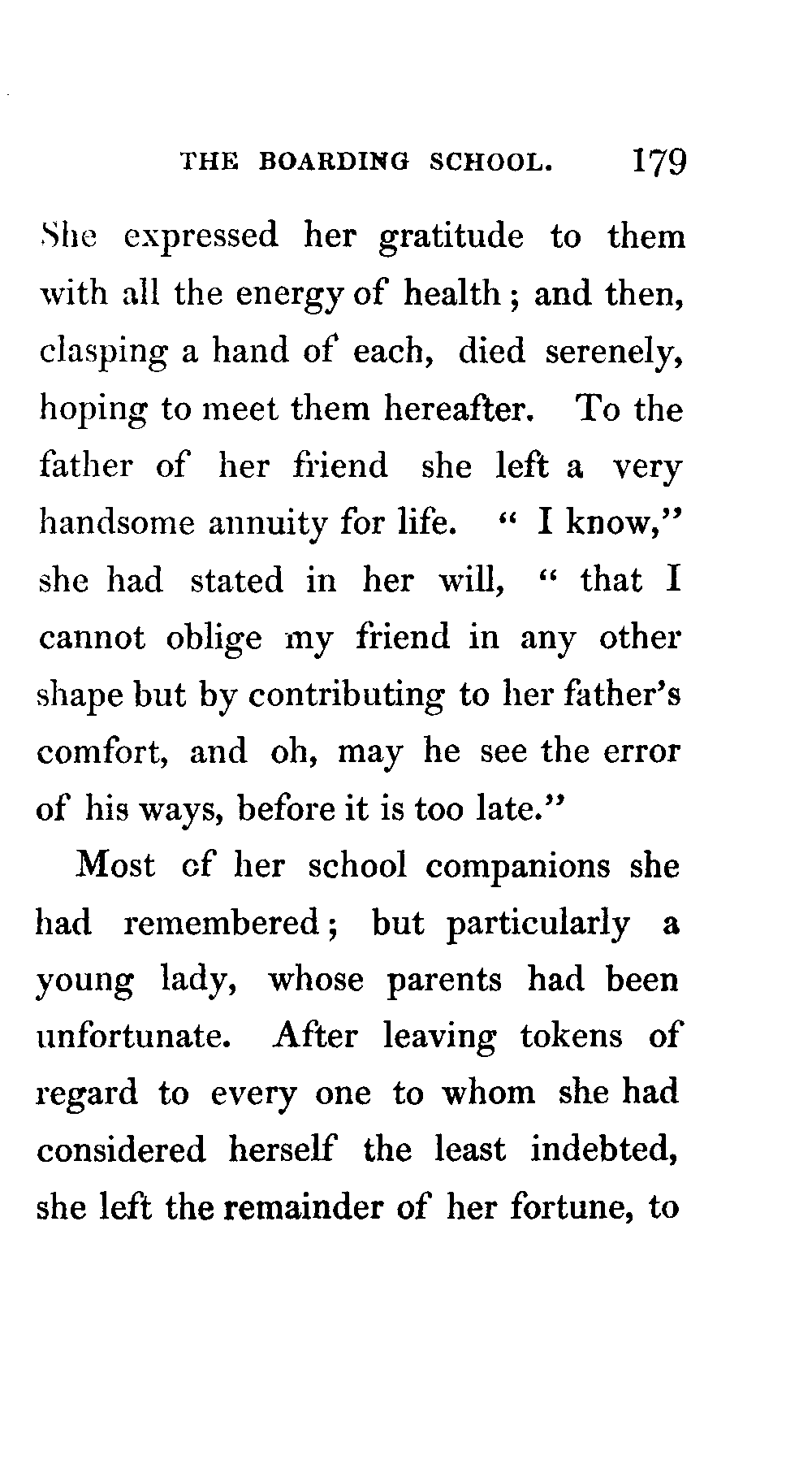 THE BOARDING SCHOOL. 179

She expressed her gratitude to them with all the energy of health; and then, clasping a hand of each, died serenely, hoping to meet them hereafter. To the father of her friend she left a very handsome annuity for life. "I know," she had stated in her will, "that I cannot oblige my friend in any other shape but by contributing to her father's comfort, and oh, may he see the error of his ways, before it is too late."

Most of her school companions she had remembered; but particularly a young lady, whose parents had been unfortunate. After leaving tokens of regard to every one to whom she had considered herself the least indebted, she left the remainder of her fortune, to